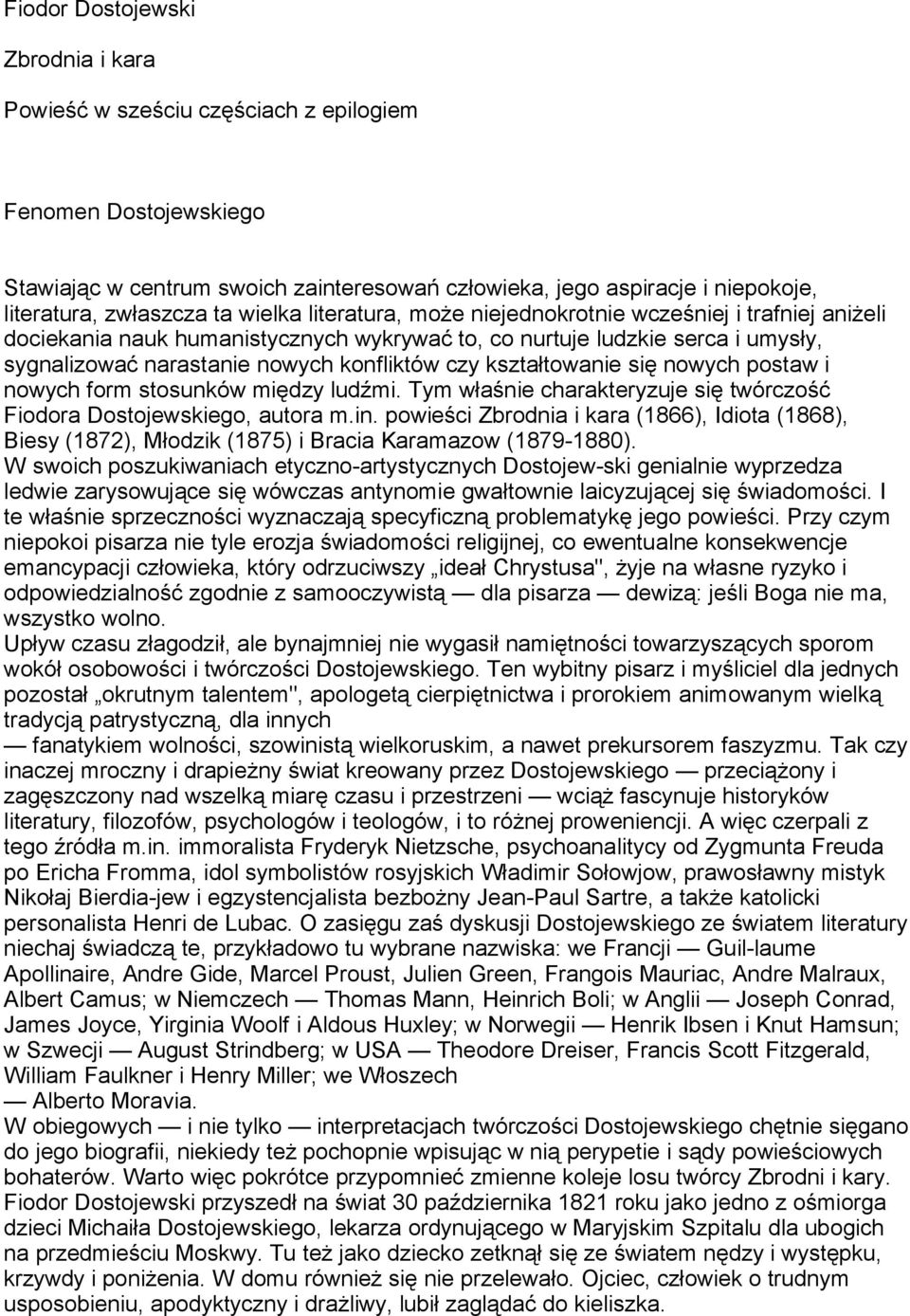 Fiodor Dostojewski

Zbrodnia i kara

Powieść w sześciu częściach z epilogiem

Fenomen Dostojewskiego

Stawiając w centrum swoich zainteresowań człowieka, jego aspiracje i niepokoje, literatura, zwłaszcza ta wielka literatura, może niejednokrotnie wcześniej i trafniej aniżeli dociekania nauk humanistycznych wykrywać to, co nurtuje ludzkie serca i umysły, sygnalizować narastanie nowych konfliktów czy kształtowanie się nowych postaw i nowych form stosunków między ludźmi. Tym właśnie charakteryzuje się twórczość Fiodora Dostojewskiego, autora m.in. powieści Zbrodnia i kara (1866), Idiota (1868), Biesy (1872), Młodzik (1875) i Bracia Karamazow (1879-1880).
W swoich poszukiwaniach etyczno-artystycznych Dostojew-ski genialnie wyprzedza ledwie zarysowujące się wówczas antynomie gwałtownie laicyzującej się świadomości. I te właśnie sprzeczności wyznaczają specyficzną problematykę jego powieści. Przy czym niepokoi pisarza nie tyle erozja świadomości religijnej, co ewentualne konsekwencje emancypacji człowieka, który odrzuciwszy „ideał Chrystusa", żyje na własne ryzyko i odpowiedzialność zgodnie z samooczywistą — dla pisarza — dewizą: jeśli Boga nie ma, wszystko wolno.
Upływ czasu złagodził, ale bynajmniej nie wygasił namiętności towarzyszących sporom wokół osobowości i twórczości Dostojewskiego. Ten wybitny pisarz i myśliciel dla jednych pozostał „okrutnym talentem", apologetą cierpiętnictwa i prorokiem animowanym wielką tradycją patrystyczną, dla innych
— fanatykiem wolności, szowinistą wielkoruskim, a nawet prekursorem faszyzmu. Tak czy inaczej mroczny i drapieżny świat kreowany przez Dostojewskiego — przeciążony i zagęszczony nad wszelką miarę czasu i przestrzeni — wciąż fascynuje historyków literatury, filozofów, psychologów i teologów, i to różnej proweniencji. A więc czerpali z tego źródła m.in. immoralista Fryderyk Nietzsche, psychoanalitycy od Zygmunta Freuda po Ericha Fromma, idol symbolistów rosyjskich Władimir Sołowjow, prawosławny mistyk Nikołaj Bierdia-jew i egzystencjalista bezbożny Jean-Paul Sartre, a także katolicki personalista Henri de Lubac. O zasięgu zaś dyskusji Dostojewskiego ze światem literatury niechaj świadczą te, przykładowo tu wybrane nazwiska: we Francji — Guil-laume Apollinaire, Andre Gide, Marcel Proust, Julien Green, Frangois Mauriac, Andre Malraux, Albert Camus; w Niemczech — Thomas Mann, Heinrich Boli; w Anglii — Joseph Conrad, James Joyce, Yirginia Woolf i Aldous Huxley; w Norwegii — Henrik Ibsen i Knut Hamsun; w Szwecji — August Strindberg; w USA — Theodore Dreiser, Francis Scott Fitzgerald, William Faulkner i Henry Miller; we Włoszech
— Alberto Moravia.
W obiegowych — i nie tylko — interpretacjach twórczości Dostojewskiego chętnie sięgano do jego biografii, niekiedy też pochopnie wpisując w nią perypetie i sądy powieściowych bohaterów. Warto więc pokrótce przypomnieć zmienne koleje losu twórcy Zbrodni i kary. Fiodor Dostojewski przyszedł na świat 30 października 1821 roku jako jedno z ośmiorga dzieci Michaiła Dostojewskiego, lekarza ordynującego w Maryjskim Szpitalu dla ubogich na przedmieściu Moskwy. Tu też jako dziecko zetknął się ze światem nędzy i występku, krzywdy i poniżenia. W domu również się nie przelewało. Ojciec, człowiek o trudnym usposobieniu, apodyktyczny i drażliwy, lubił zaglądać do kieliszka.